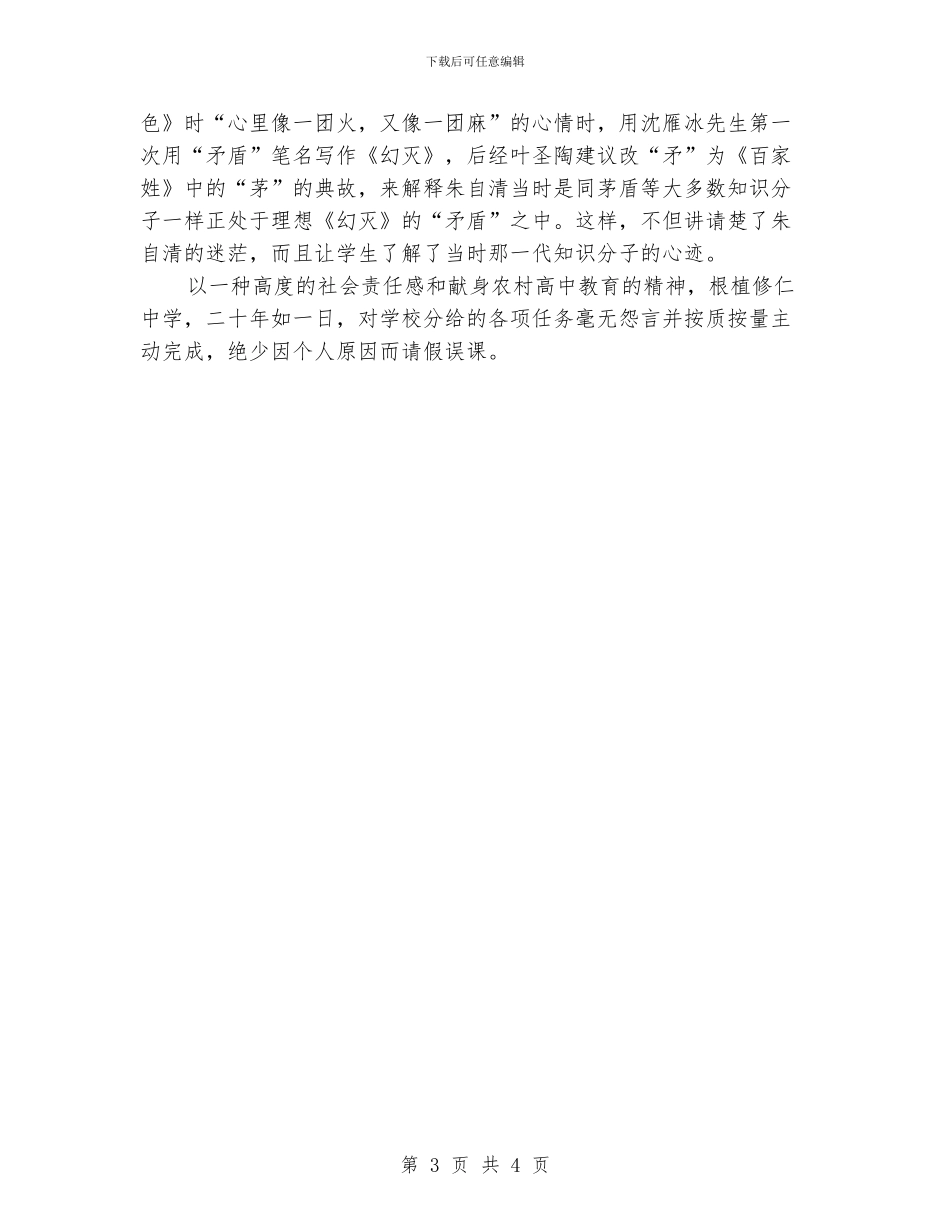 下载后可任意编辑

色》时“心里像一团火，又像一团麻”的心情时，用沈雁冰先生第一次用“矛盾”笔名写作《幻灭》，后经叶圣陶建议改“矛”为《百家姓》中的“茅”的典故，来解释朱自清当时是同茅盾等大多数知识分子一样正处于理想《幻灭》的“矛盾”之中。这样，不但讲请楚了朱自清的迷茫，而且让学生了解了当时那一代知识分子的心迹。

以一种高度的社会责任感和献身农村高中教育的精神，根植修仁中学，二十年如一日，对学校分给的各项任务毫无怨言并按质按量主动完成，绝少因个人原因而请假误课。

第 3 页 共 4 页